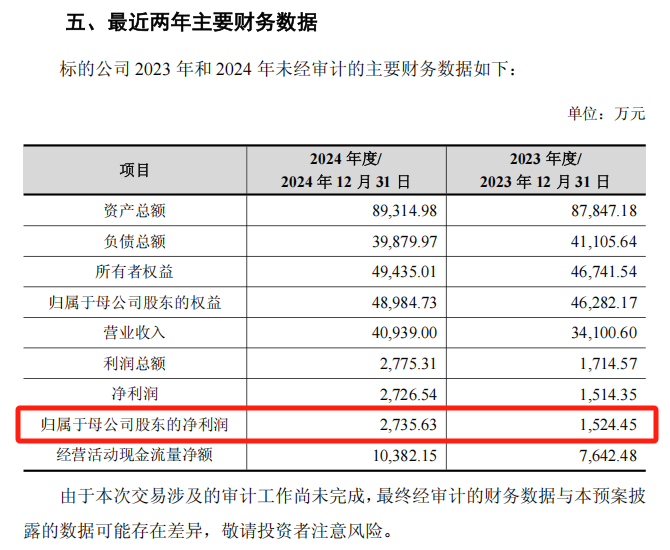 五、最近两年主要财务数据

标的公司 2023 年和 2024 年未经审计的主要财务数据如下：

单位：万元

| 项目 | 2024 年度/ 2024 年 12 月 31 日 | 2023 年度/ 2023 年 12 月 31 日 |
|---|---|---|
| 资产总额 | 89,314.98 | 87,847.18 |
| 负债总额 | 39,879.97 | 41,105.64 |
| 所有者权益 | 49,435.01 | 46,741.54 |
| 归属于母公司股东的权益 | 48,984.73 | 46,282.17 |
| 营业收入 | 40,939.00 | 34,100.60 |
| 利润总额 | 2,775.31 | 1,714.57 |
| 净利润 | 2,726.54 | 1,514.35 |
| 归属于母公司股东的净利润 | 2,735.63 | 1,524.45 |
| 经营活动现金流量净额 | 10,382.15 | 7,642.48 |

由于本次交易涉及的审计工作尚未完成，最终经审计的财务数据与本预案披露的数据可能存在差异，敬请投资者注意风险。